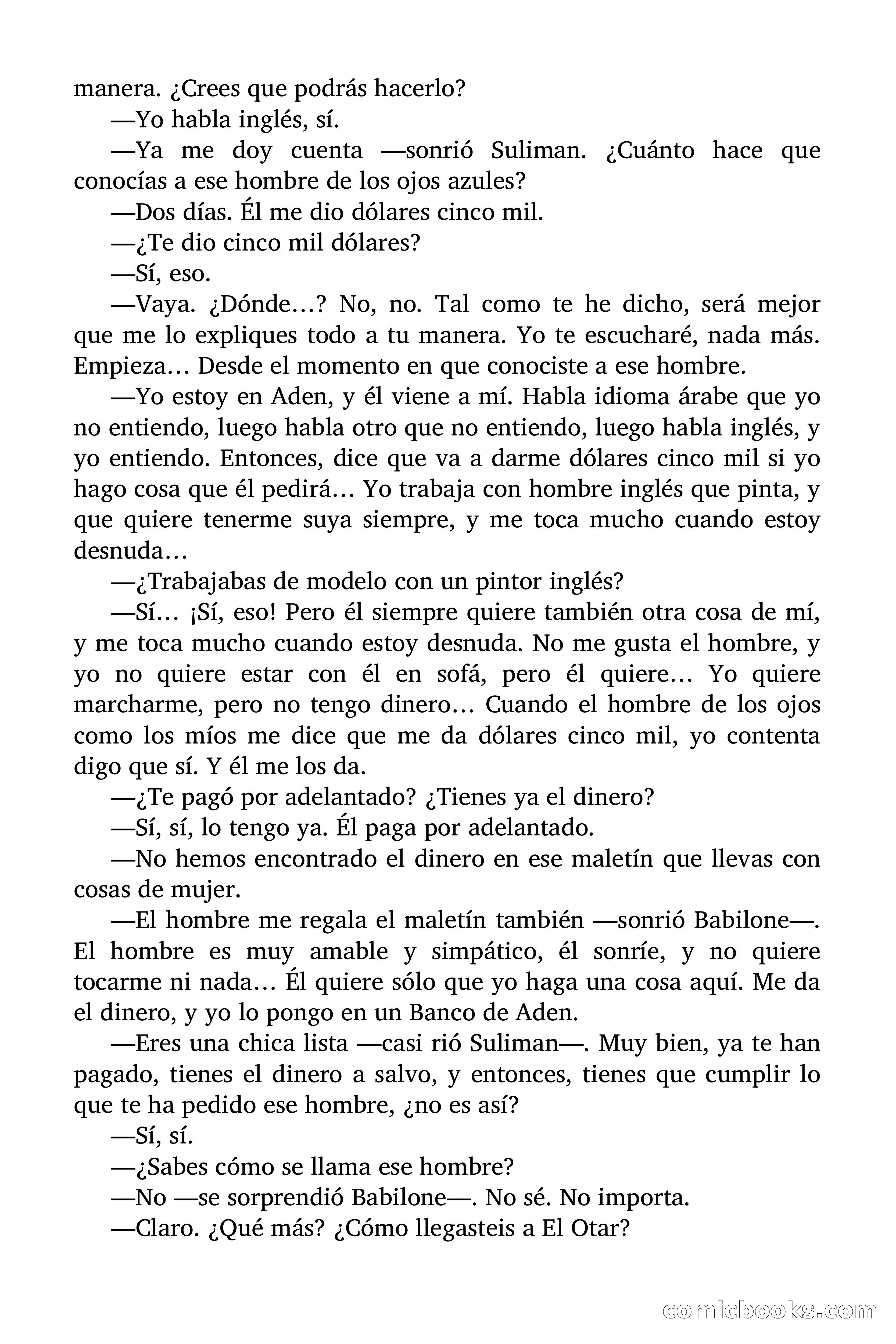 manera. ¿Crees que podrás hacerlo?

—Yo habla inglés, sí.

—Ya me doy cuenta —sonrió Suliman. ¿Cuánto hace que conocías a ese hombre de los ojos azules?

—Dos días. Él me dio dólares cinco mil.

—¿Te dio cinco mil dólares?

—Sí, eso.

—Vaya. ¿Dónde…? No, no. Tal como te he dicho, será mejor que me lo expliques todo a tu manera. Yo te escucharé, nada más. Empieza… Desde el momento en que conociste a ese hombre.

—Yo estoy en Aden, y él viene a mí. Habla idioma árabe que yo no entiendo, luego habla otro que no entiendo, luego habla inglés, y yo entiendo. Entonces, dice que va a darme dólares cinco mil si yo hago cosa que él pedirá… Yo trabaja con hombre inglés que pinta, y que quiere tenerme suya siempre, y me toca mucho cuando estoy desnuda…

—¿Trabajabas de modelo con un pintor inglés?

—Sí… ¡Sí, eso! Pero él siempre quiere también otra cosa de mí, y me toca mucho cuando estoy desnuda. No me gusta el hombre, y yo no quiere estar con él en sofá, pero él quiere… Yo quiere marcharme, pero no tengo dinero… Cuando el hombre de los ojos como los míos me dice que me da dólares cinco mil, yo contenta digo que sí. Y él me los da.

—¿Te pagó por adelantado? ¿Tienes ya el dinero?

—Sí, sí, lo tengo ya. Él paga por adelantado.

—No hemos encontrado el dinero en ese maletín que llevas con cosas de mujer.

—El hombre me regala el maletín también —sonrió Babilone—. El hombre es muy amable y simpático, él sonríe, y no quiere tocarme ni nada… Él quiere sólo que yo haga una cosa aquí. Me da el dinero, y yo lo pongo en un Banco de Aden.

—Eres una chica lista —casi rió Suliman—. Muy bien, ya te han pagado, tienes el dinero a salvo, y entonces, tienes que cumplir lo que te ha pedido ese hombre, ¿no es así?

—Sí, sí.

—¿Sabes cómo se llama ese hombre?

—No —se sorprendió Babilone—. No sé. No importa.

—Claro. ¿Qué más? ¿Cómo llegasteis a El Otar?

comicbooks.com